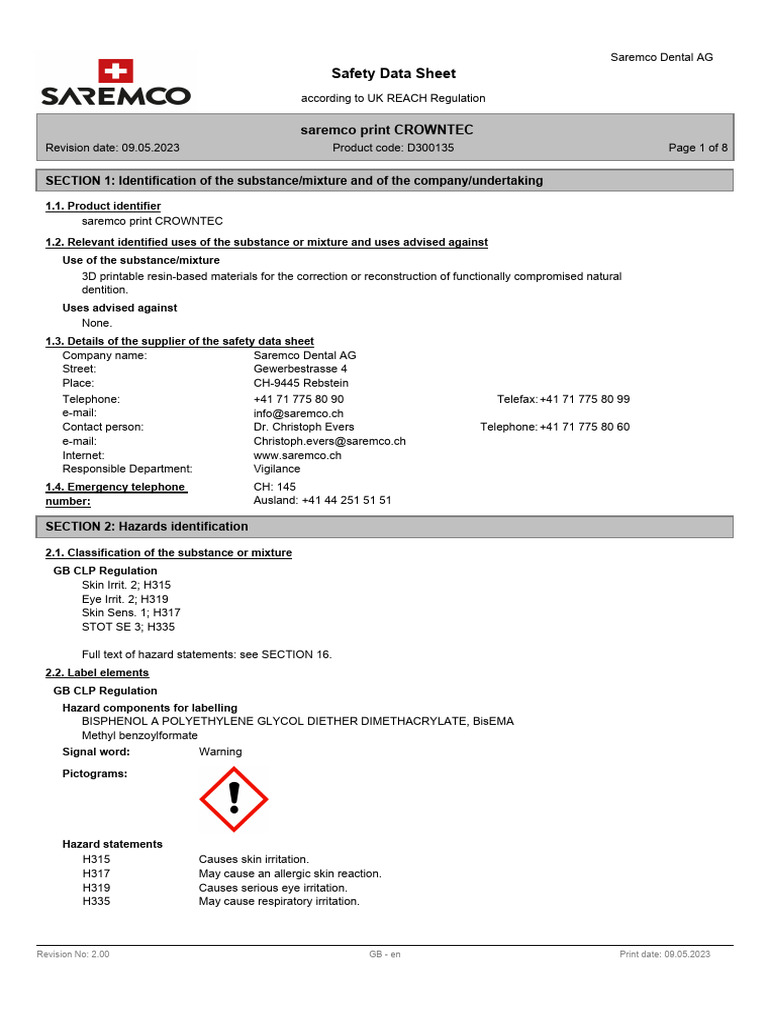 SAREMCO

Saremco Dental AG

Safety Data Sheet

according to UK REACH Regulation

saremco print CROWNTEC

Revision date: 09.05.2023 Product code: D300135 Page 1 of 8

SECTION 1: Identification of the substance/mixture and of the company/undertaking

1.1. Product identifier

saremco print CROWNTEC

1.2. Relevant identified uses of the substance or mixture and uses advised against

Use of the substance/mixture

3D printable resin-based materials for the correction or reconstruction of functionally compromised natural dentition.

Uses advised against

None.

1.3. Details of the supplier of the safety data sheet

Company name: Saremco Dental AG
Street: Gewerbestrasse 4
Place: CH-9445 Rebstein
Telephone: +41 71 775 80 90 Telefax: +41 71 775 80 99
e-mail: info@saremco.ch
Contact person: Dr. Christoph Evers Telephone: +41 71 775 80 60
e-mail: Christoph.evers@saremco.ch
Internet: www.saremco.ch
Responsible Department: Vigilance

1.4. Emergency telephone number: CH: 145
Ausland: +41 44 251 51 51

SECTION 2: Hazards identification

2.1. Classification of the substance or mixture

GB CLP Regulation

Skin Irrit. 2; H315
Eye Irrit. 2; H319
Skin Sens. 1; H317
STOT SE 3; H335

Full text of hazard statements: see SECTION 16.

2.2. Label elements

GB CLP Regulation

Hazard components for labelling

BISPHENOL A POLYETHYLENE GLYCOL DIETHER DIMETHACRYLATE, BisEMA
Methyl benzoylformate

Signal word: Warning

Pictograms:

Hazard statements

H315 Causes skin irritation.
H317 May cause an allergic skin reaction.
H319 Causes serious eye irritation.
H335 May cause respiratory irritation.

Revision No: 2.00 GB - en Print date: 09.05.2023